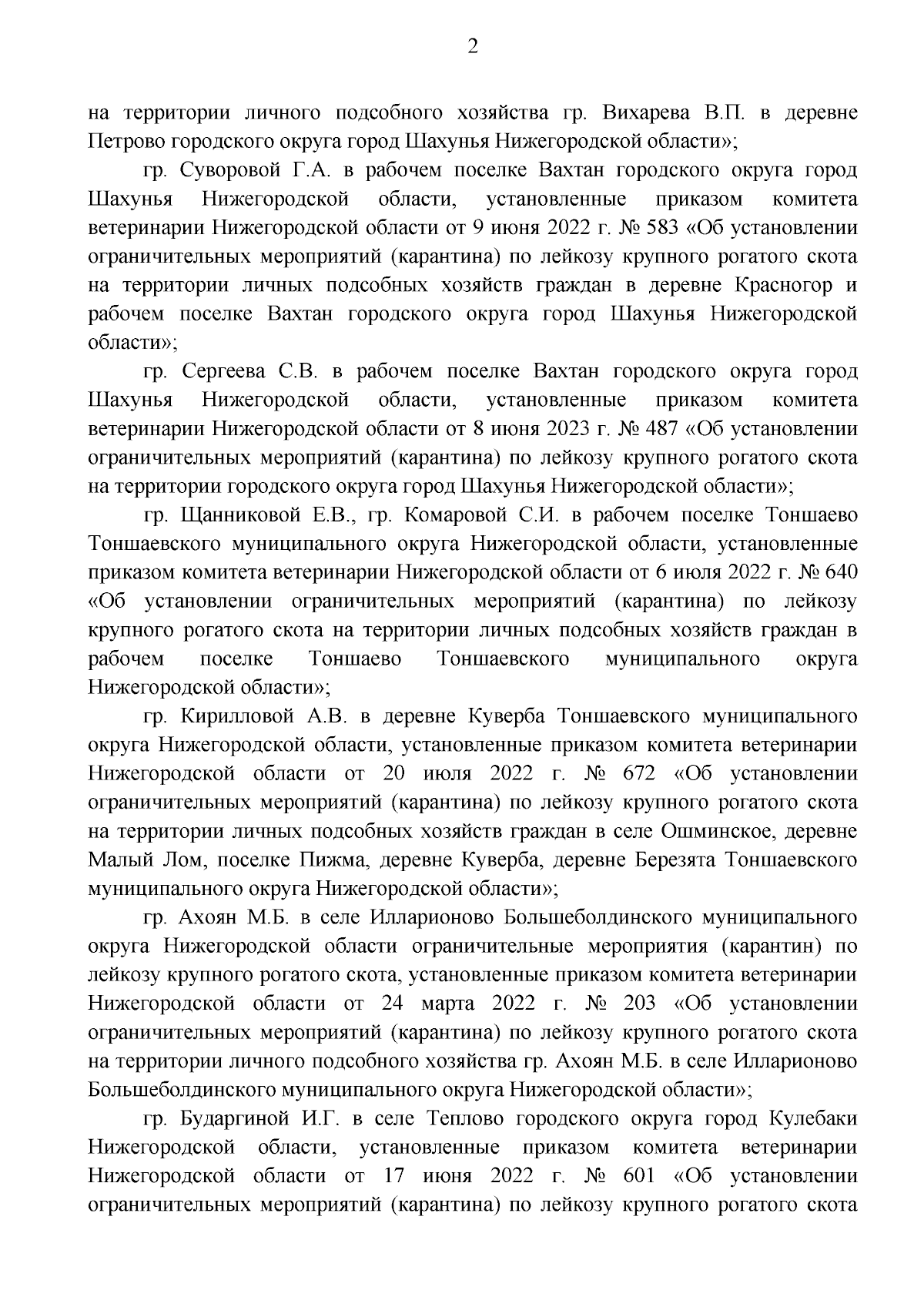 2

на территории личного подсобного хозяйства гр. Вихарева В.П. в деревне Петрово городского округа город Шахунья Нижегородской области»;

гр. Суворовой Г.А. в рабочем поселке Вахтан городского округа город Шахунья Нижегородской области, установленные приказом комитета ветеринарии Нижегородской области от 9 июня 2022 г. № 583 «Об установлении ограничительных мероприятий (карантина) по лейкозу крупного рогатого скота на территории личных подсобных хозяйств граждан в деревне Красногор и рабочем поселке Вахтан городского округа город Шахунья Нижегородской области»;

гр. Сергеева С.В. в рабочем поселке Вахтан городского округа город Шахунья Нижегородской области, установленные приказом комитета ветеринарии Нижегородской области от 8 июня 2023 г. № 487 «Об установлении ограничительных мероприятий (карантина) по лейкозу крупного рогатого скота на территории городского округа город Шахунья Нижегородской области»;

гр. Щанниковой Е.В., гр. Комаровой С.И. в рабочем поселке Тоншаево Тоншаевского муниципального округа Нижегородской области, установленные приказом комитета ветеринарии Нижегородской области от 6 июля 2022 г. № 640 «Об установлении ограничительных мероприятий (карантина) по лейкозу крупного рогатого скота на территории личных подсобных хозяйств граждан в рабочем поселке Тоншаево Тоншаевского муниципального округа Нижегородской области»;

гр. Кирилловой А.В. в деревне Куверба Тоншаевского муниципального округа Нижегородской области, установленные приказом комитета ветеринарии Нижегородской области от 20 июля 2022 г. № 672 «Об установлении ограничительных мероприятий (карантина) по лейкозу крупного рогатого скота на территории личных подсобных хозяйств граждан в селе Ошминское, деревне Малый Лом, поселке Пижма, деревне Куверба, деревне Березята Тоншаевского муниципального округа Нижегородской области»;

гр. Ахоян М.Б. в селе Илларионово Большеболдинского муниципального округа Нижегородской области ограничительные мероприятия (карантин) по лейкозу крупного рогатого скота, установленные приказом комитета ветеринарии Нижегородской области от 24 марта 2022 г. № 203 «Об установлении ограничительных мероприятий (карантина) по лейкозу крупного рогатого скота на территории личного подсобного хозяйства гр. Ахоян М.Б. в селе Илларионово Большеболдинского муниципального округа Нижегородской области»;

гр. Бударгиной И.Г. в селе Теплово городского округа город Кулебаки Нижегородской области, установленные приказом комитета ветеринарии Нижегородской области от 17 июня 2022 г. № 601 «Об установлении ограничительных мероприятий (карантина) по лейкозу крупного рогатого скота